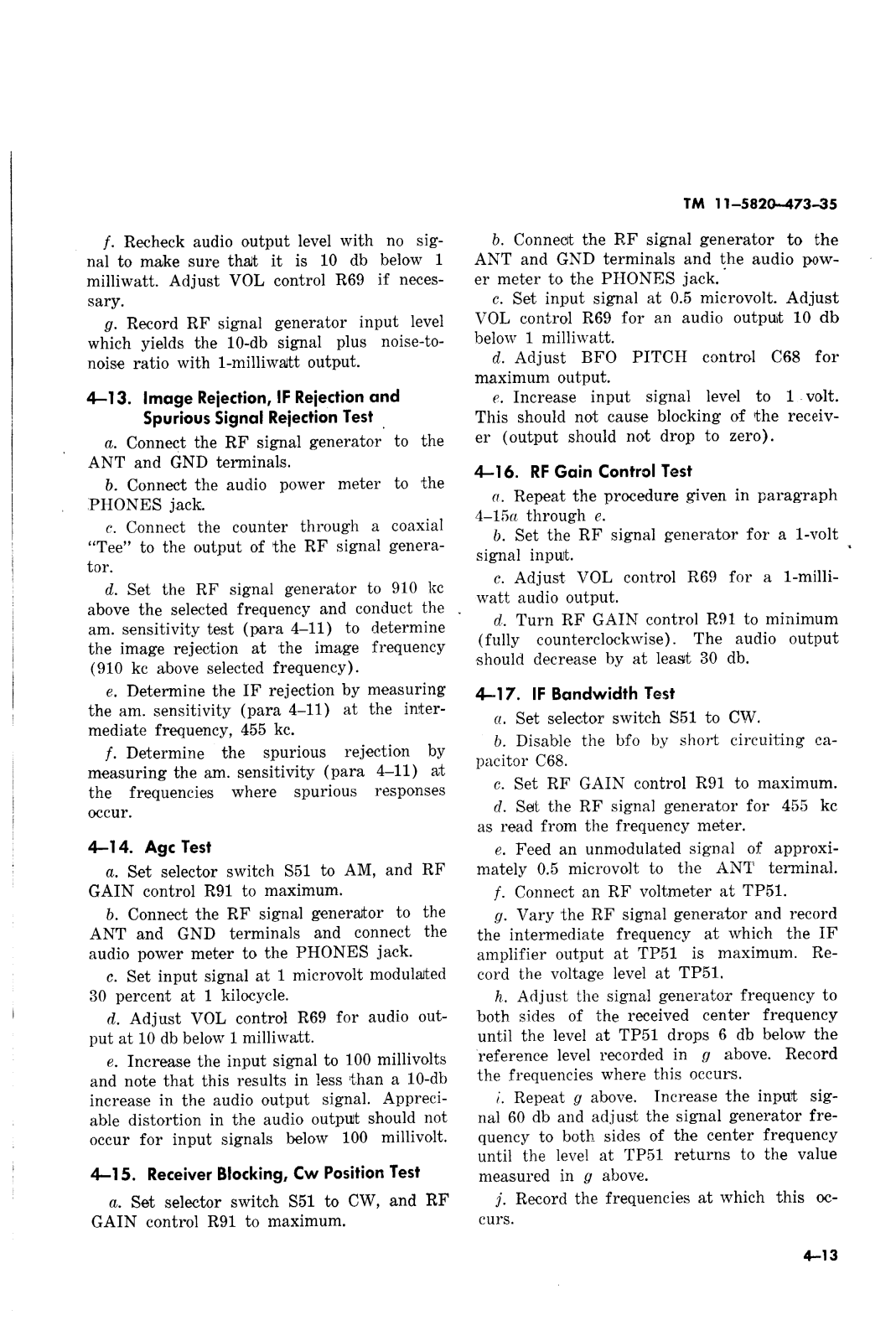 TM 11-5820-473-35

f. Recheck audio output level with no signal to make sure that it is 10 db below 1 milliwatt. Adjust VOL control R69 if necessary.

g. Record RF signal generator input level which yields the 10-db signal plus noise-to-noise ratio with 1-milliwatt output.

4-13. Image Rejection, IF Rejection and Spurious Signal Rejection Test

a. Connect the RF signal generator to the ANT and GND terminals.

b. Connect the audio power meter to the PHONES jack.

c. Connect the counter through a coaxial "Tee" to the output of the RF signal generator.

d. Set the RF signal generator to 910 kc above the selected frequency and conduct the am. sensitivity test (para 4-11) to determine the image rejection at the image frequency (910 kc above selected frequency).

e. Determine the IF rejection by measuring the am. sensitivity (para 4-11) at the intermediate frequency, 455 kc.

f. Determine the spurious rejection by measuring the am. sensitivity (para 4-11) at the frequencies where spurious responses occur.

4-14. Agc Test

a. Set selector switch S51 to AM, and RF GAIN control R91 to maximum.

b. Connect the RF signal generator to the ANT and GND terminals and connect the audio power meter to the PHONES jack.

c. Set input signal at 1 microvolt modulated 30 percent at 1 kilocycle.

d. Adjust VOL control R69 for audio output at 10 db below 1 milliwatt.

e. Increase the input signal to 100 millivolts and note that this results in less than a 10-db increase in the audio output signal. Appreciable distortion in the audio output should not occur for input signals below 100 millivolt.

4-15. Receiver Blocking, Cw Position Test

a. Set selector switch S51 to CW, and RF GAIN control R91 to maximum.

b. Connect the RF signal generator to the ANT and GND terminals and the audio power meter to the PHONES jack.

c. Set input signal at 0.5 microvolt. Adjust VOL control R69 for an audio output 10 db below 1 milliwatt.

d. Adjust BFO PITCH control C68 for maximum output.

e. Increase input signal level to 1 volt. This should not cause blocking of the receiver (output should not drop to zero).

4-16. RF Gain Control Test

a. Repeat the procedure given in paragraph 4-15a through e.

b. Set the RF signal generator for a 1-volt signal input.

c. Adjust VOL control R69 for a 1-milliwatt audio output.

d. Turn RF GAIN control R91 to minimum (fully counterclockwise). The audio output should decrease by at least 30 db.

4-17. IF Bandwidth Test

a. Set selector switch S51 to CW.

b. Disable the bfo by short circuiting capacitor C68.

c. Set RF GAIN control R91 to maximum.

d. Set the RF signal generator for 455 kc as read from the frequency meter.

e. Feed an unmodulated signal of approximately 0.5 microvolt to the ANT terminal.

f. Connect an RF voltmeter at TP51.

g. Vary the RF signal generator and record the intermediate frequency at which the IF amplifier output at TP51 is maximum. Record the voltage level at TP51.

h. Adjust the signal generator frequency to both sides of the received center frequency until the level at TP51 drops 6 db below the reference level recorded in g above. Record the frequencies where this occurs.

i. Repeat g above. Increase the input signal 60 db and adjust the signal generator frequency to both sides of the center frequency until the level at TP51 returns to the value measured in g above.

j. Record the frequencies at which this occurs.

4-13